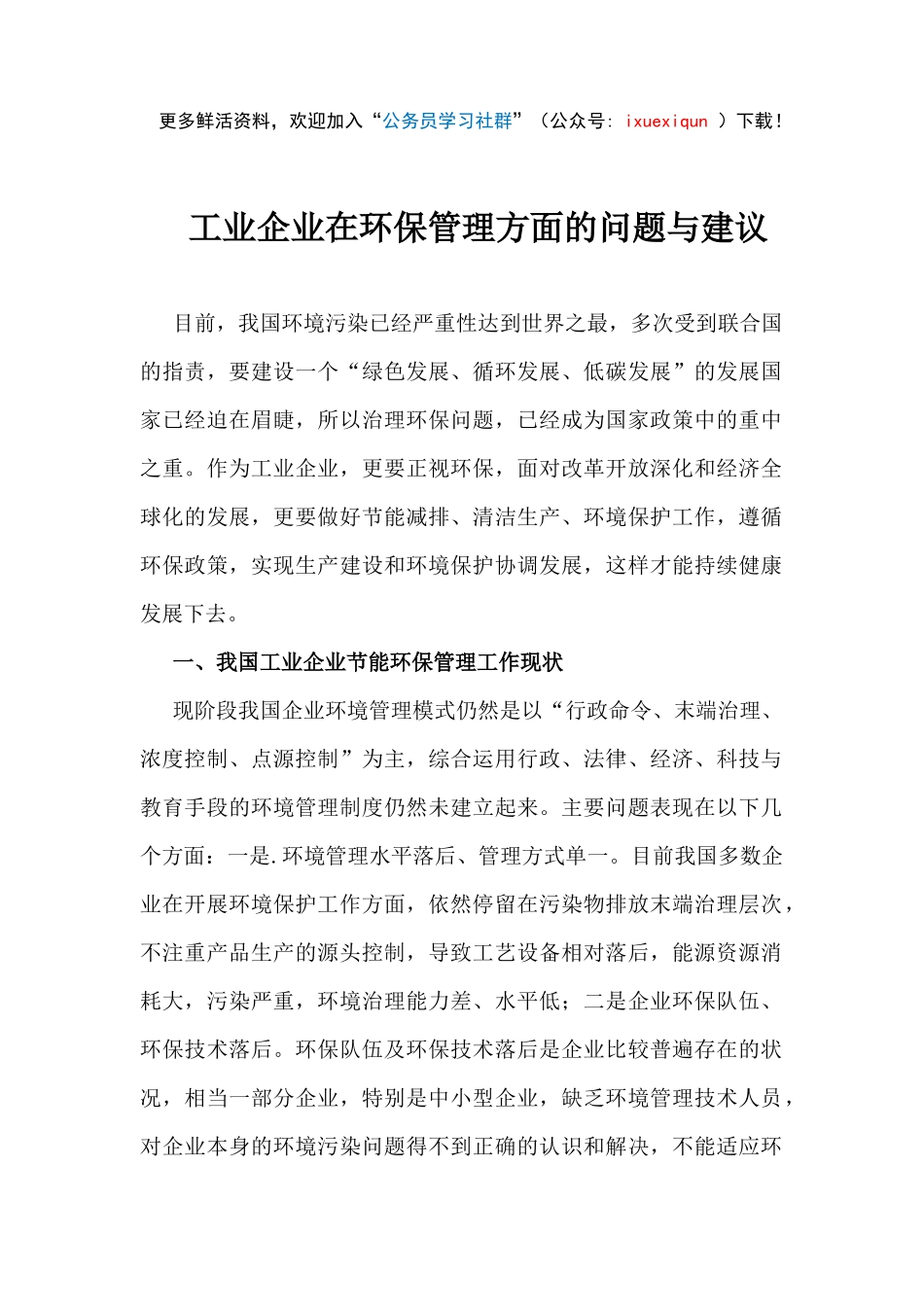 更多鲜活资料，欢迎加入“公务员学习社群”（公众号：ixuexiqun ）下载！

工业企业在环保管理方面的问题与建议

目前，我国环境污染已经严重性达到世界之最，多次受到联合国的指责，要建设一个“绿色发展、循环发展、低碳发展”的发展国家已经迫在眉睫，所以治理环保问题，已经成为国家政策中的重中之重。作为工业企业，更要正视环保，面对改革开放深化和经济全球化的发展，更要做好节能减排、清洁生产、环境保护工作，遵循环保政策，实现生产建设和环境保护协调发展，这样才能持续健康发展下去。

一、我国工业企业节能环保管理工作现状

现阶段我国企业环境管理模式仍然是以“行政命令、末端治理、浓度控制、点源控制”为主，综合运用行政、法律、经济、科技与教育手段的环境管理制度仍然未建立起来。主要问题表现在以下几个方面：一是.环境管理水平落后、管理方式单一。目前我国多数企业在开展环境保护工作方面，依然停留在污染物排放末端治理层次，不注重产品生产的源头控制，导致工艺设备相对落后，能源资源消耗大，污染严重，环境治理能力差、水平低；二是企业环保队伍、环保技术落后。环保队伍及环保技术落后是企业比较普遍存在的状况，相当一部分企业，特别是中小型企业，缺乏环境管理技术人员，对企业本身的环境污染问题得不到正确的认识和解决，不能适应环